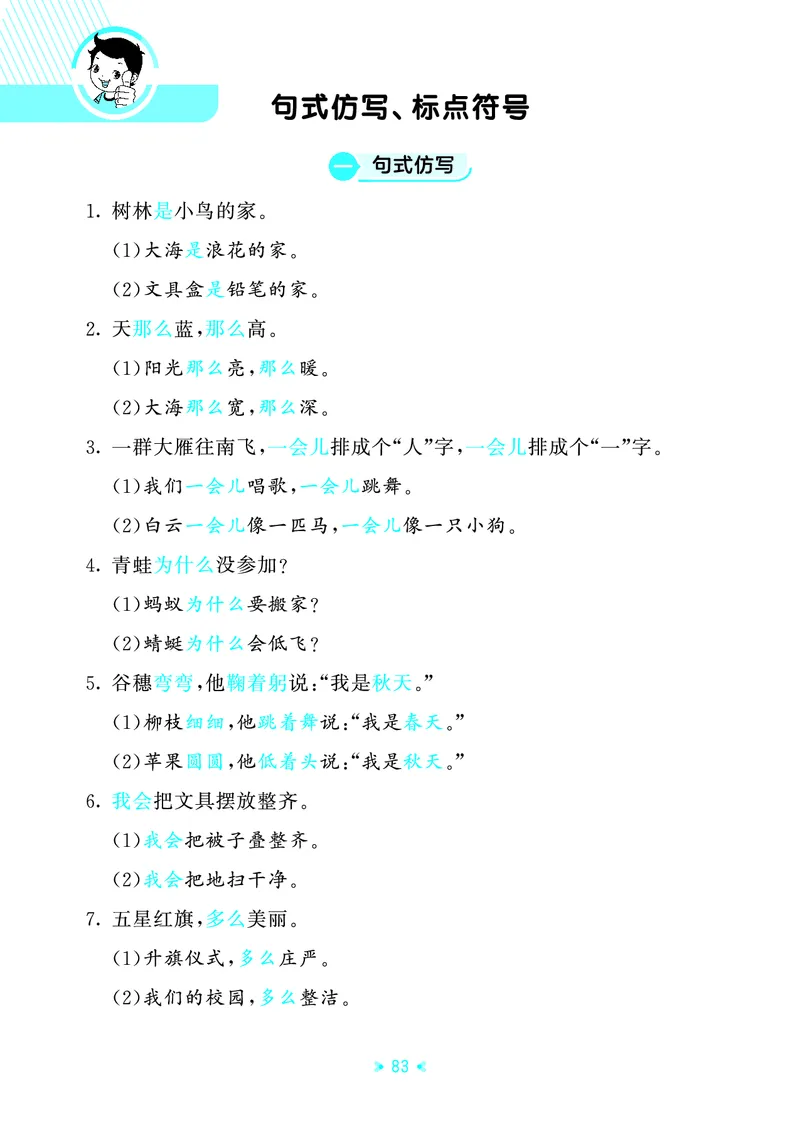 句式仿写、标点符号

一 句式仿写

1. 树林是小鸟的家。

(1)大海是浪花的家。

(2)文具盒是铅笔的家。

2. 天那么蓝，那么高。

(1)阳光那么亮，那么暖。

(2)大海那么宽，那么深。

3. 一群大雁往南飞，一会儿排成个“人”字，一会儿排成个“一”字。

(1)我们一会儿唱歌，一会儿跳舞。

(2)白云一会儿像一匹马，一会儿像一只小狗。

4. 青蛙为什么没参加？

(1)蚂蚁为什么要搬家？

(2)蜻蜓为什么会低飞？

5. 谷穗弯弯，他鞠着躬说：“我是秋天。”

(1)柳枝细细，他跳着舞说：“我是春天。”

(2)苹果圆圆，他低着头说：“我是秋天。”

6. 我会把文具摆放整齐。

(1)我会把被子叠整齐。

(2)我会把地扫干净。

7. 五星红旗，多么美丽。

(1)升旗仪式，多么庄严。

(2)我们的校园，多么整洁。

83